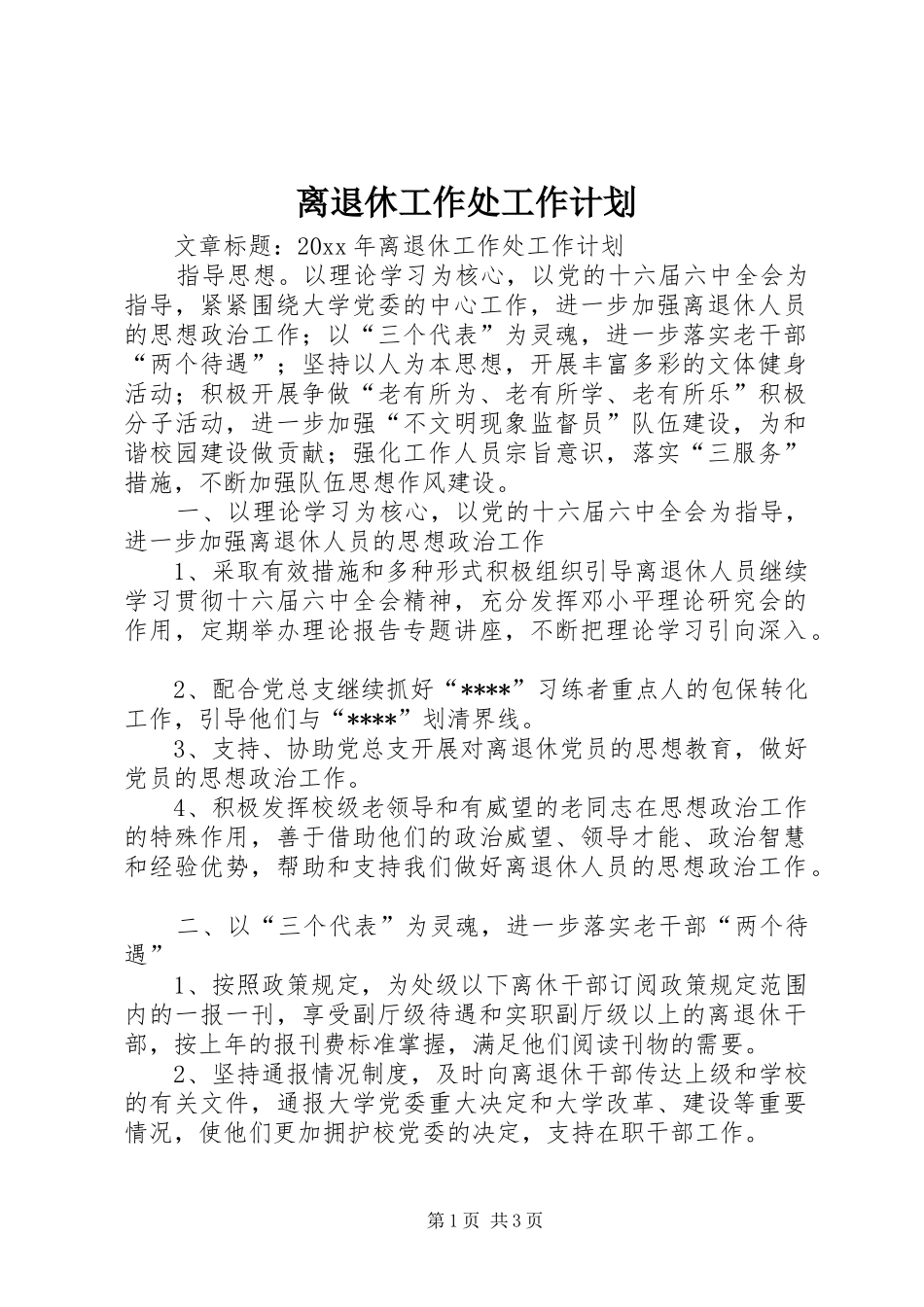 离退休工作处工作计划

文章标题：20xx 年离退休工作处工作计划

指导思想。以理论学习为核心，以党的十六届六中全会为指导，紧紧围绕大学党委的中心工作，进一步加强离退休人员的思想政治工作；以“三个代表”为灵魂，进一步落实老干部“两个待遇”；坚持以人为本思想，开展丰富多彩的文体健身活动；积极开展争做“老有所为、老有所学、老有所乐”积极分子活动，进一步加强“不文明现象监督员”队伍建设，为和谐校园建设做贡献；强化工作人员宗旨意识，落实“三服务”措施，不断加强队伍思想作风建设。

一、以理论学习为核心，以党的十六届六中全会为指导，进一步加强离退休人员的思想政治工作

1、采取有效措施和多种形式积极组织引导离退休人员继续学习贯彻十六届六中全会精神，充分发挥邓小平理论研究会的作用，定期举办理论报告专题讲座，不断把理论学习引向深入。

2、配合党总支继续抓好“****”习练者重点人的包保转化工作，引导他们与“****”划清界线。

3、支持、协助党总支开展对离退休党员的思想教育，做好党员的思想政治工作。

4、积极发挥校级老领导和有威望的老同志在思想政治工作的特殊作用，善于借助他们的政治威望、领导才能、政治智慧和经验优势，帮助和支持我们做好离退休人员的思想政治工作。

二、以“三个代表”为灵魂，进一步落实老干部“两个待遇”

1、按照政策规定，为处级以下离休干部订阅政策规定范围内的一报一刊，享受副厅级待遇和实职副厅级以上的离退休干部，按上年的报刊费标准掌握，满足他们阅读刊物的需要。

2、坚持通报情况制度，及时向离退休干部传达上级和学校的有关文件，通报大学党委重大决定和大学改革、建设等重要情况，使他们更加拥护校党委的决定，支持在职干部工作。

第 1 页 共 3 页